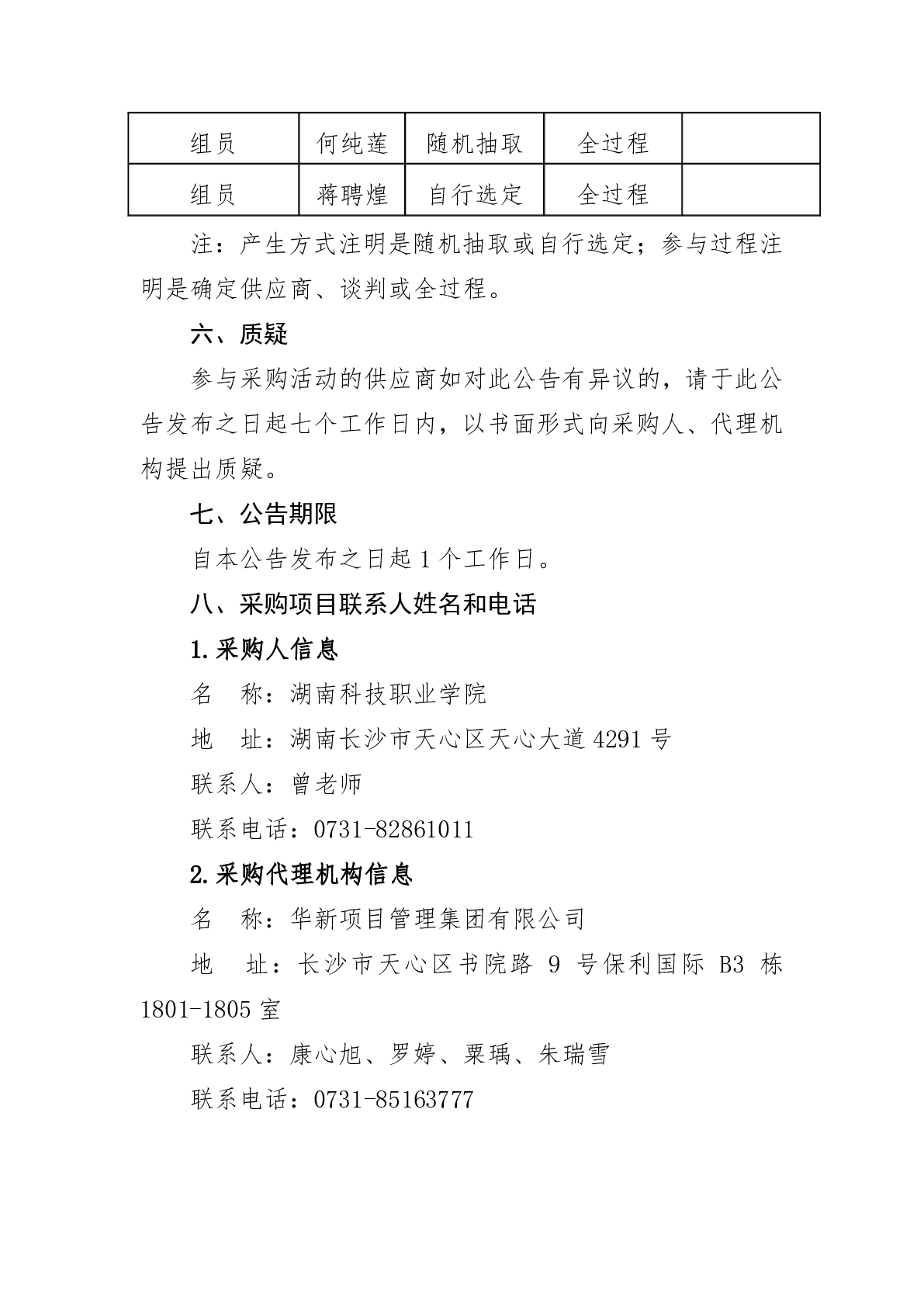 | 组员 | 何纯莲 | 随机抽取 | 全过程 |  |
|---|---|---|---|---|
| 组员 | 蒋聘煌 | 自行选定 | 全过程 |  |

注：产生方式注明是随机抽取或自行选定；参与过程注明是确定供应商、谈判或全过程。

六、质疑

参与采购活动的供应商如对此公告有异议的，请于此公告发布之日起七个工作日内，以书面形式向采购人、代理机构提出质疑。

七、公告期限

自本公告发布之日起 1 个工作日。

八、采购项目联系人姓名和电话

1.采购人信息

名　称：湖南科技职业学院

地　址：湖南长沙市天心区天心大道 4291 号

联系人：曾老师

联系电话：0731-82861011

2.采购代理机构信息

名　称：华新项目管理集团有限公司

地　址：长沙市天心区书院路 9 号保利国际 B3 栋 1801-1805 室

联系人：康心旭、罗婷、栗瑀、朱瑞雪

联系电话：0731-85163777